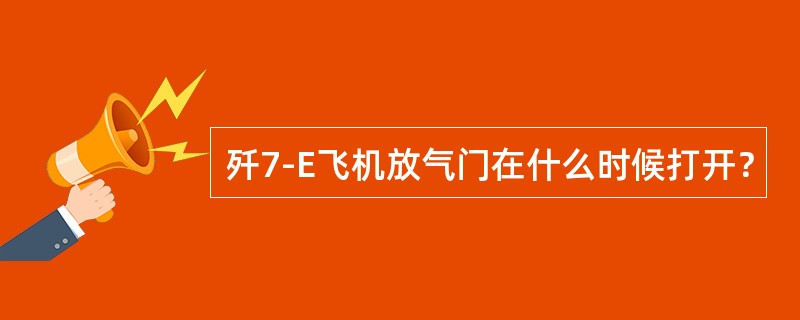 歼7-E飞机放气门在什么时候打开？